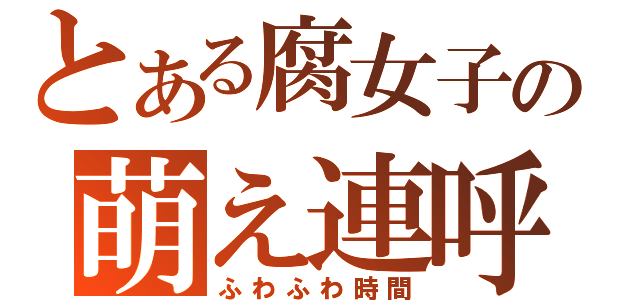 とある腐女子の
萌え連呼
ふわふわ時間